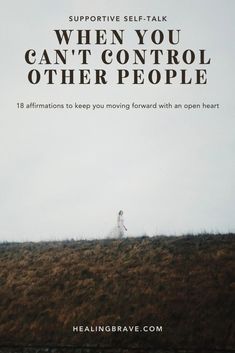 SUPPORTIVE SELF-TALK

WHEN YOU CAN'T CONTROL OTHER PEOPLE

18 affirmations to keep you moving forward with an open heart

HEALINGBRAVE.COM